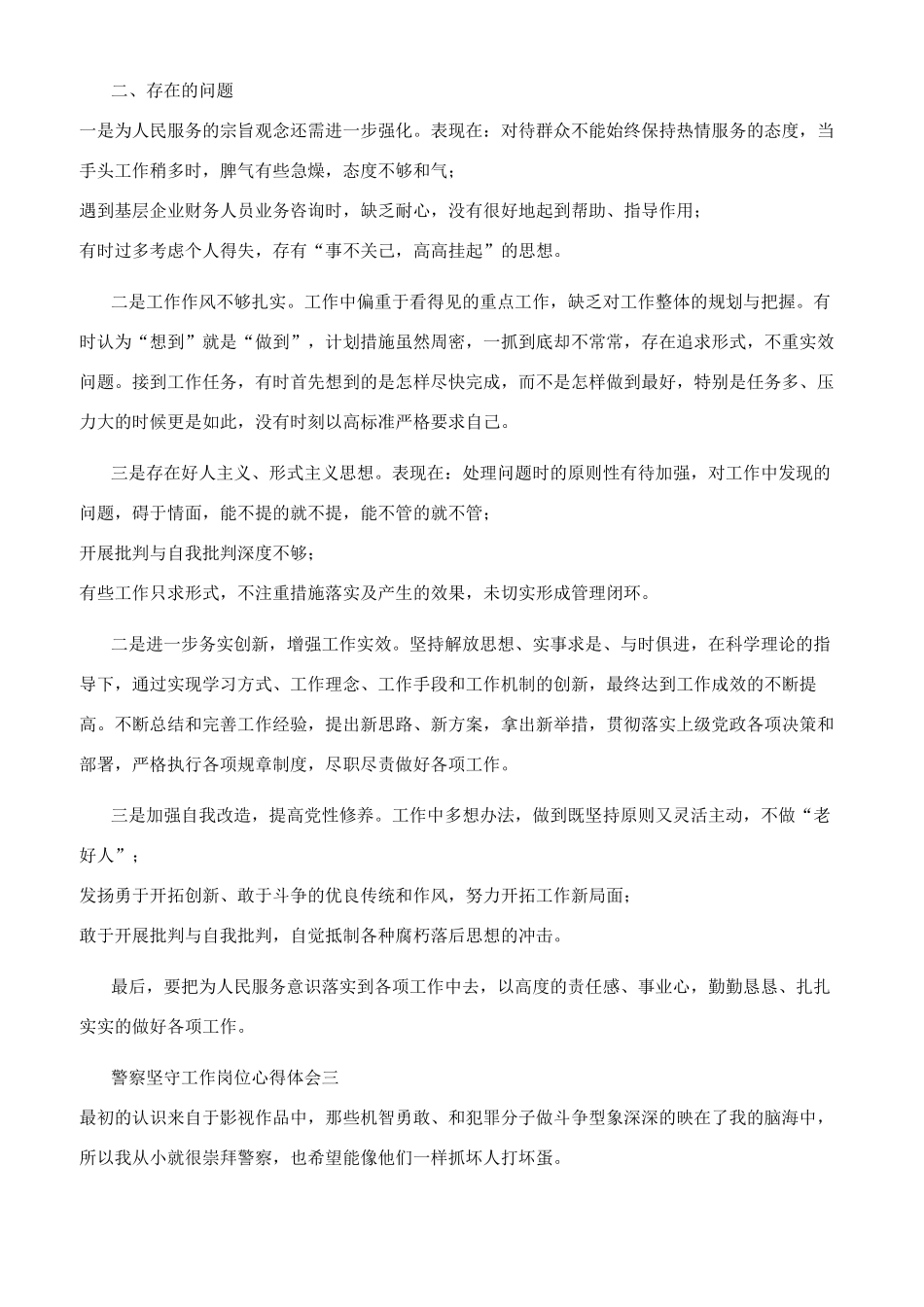 二、存在的问题

一是为人民服务的宗旨观念还需进一步强化。表现在：对待群众不能始终保持热情服务的态度，当手头工作稍多时，脾气有些急燥，态度不够和气；

遇到基层企业财务人员业务咨询时，缺乏耐心，没有很好地起到帮助、指导作用；

有时过多考虑个人得失，存有“事不关己，高高挂起”的思想。

二是工作作风不够扎实。工作中偏重于看得见的重点工作，缺乏对工作整体的规划与把握。有时认为“想到”就是“做到”，计划措施虽然周密，一抓到底却不常常，存在追求形式，不重实效问题。接到工作任务，有时首先想到的是怎样尽快完成，而不是怎样做到最好，特别是任务多、压力大的时候更是如此，没有时刻以高标准严格要求自己。

三是存在好人主义、形式主义思想。表现在：处理问题时的原则性有待加强，对工作中发现的问题，碍于情面，能不提的就不提，能不管的就不管；

开展批判与自我批判深度不够；

有些工作只求形式，不注重措施落实及产生的效果，未切实形成管理闭环。

二是进一步务实创新，增强工作实效。坚持解放思想、实事求是、与时俱进，在科学理论的指导下，通过实现学习方式、工作理念、工作手段和工作机制的创新，最终达到工作成效的不断提高。不断总结和完善工作经验，提出新思路、新方案，拿出新举措，贯彻落实上级党政各项决策和部署，严格执行各项规章制度，尽职尽责做好各项工作。

三是加强自我改造，提高党性修养。工作中多想办法，做到既坚持原则又灵活主动，不做“老好人”；

发扬勇于开拓创新、敢于斗争的优良传统和作风，努力开拓工作新局面；

敢于开展批判与自我批判，自觉抵制各种腐朽落后思想的冲击。

最后，要把为人民服务意识落实到各项工作中去，以高度的责任感、事业心，勤勤恳恳、扎扎实实的做好各项工作。

警察坚守工作岗位心得体会三

最初的认识来自于影视作品中，那些机智勇敢、和犯罪分子做斗争型象深深的映在了我的脑海中，所以我从小就很崇拜警察，也希望能像他们一样抓坏人打坏蛋。